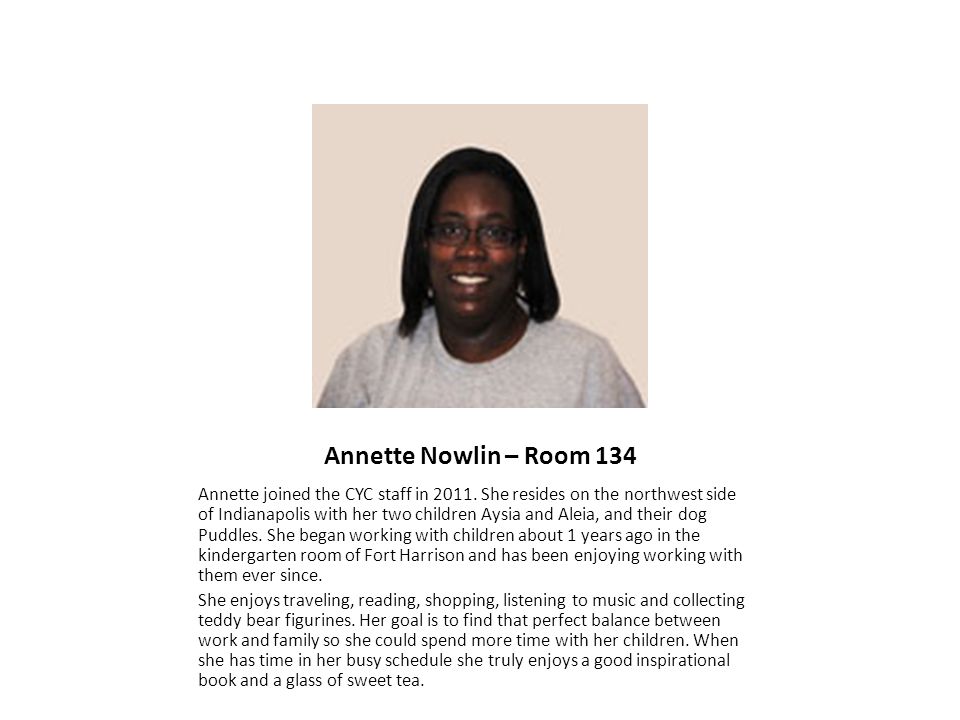 Annette Nowlin – Room 134

Annette joined the CYC staff in 2011. She resides on the northwest side of Indianapolis with her two children Aysia and Aleia, and their dog Puddles. She began working with children about 1 years ago in the kindergarten room of Fort Harrison and has been enjoying working with them ever since.

She enjoys traveling, reading, shopping, listening to music and collecting teddy bear figurines. Her goal is to find that perfect balance between work and family so she could spend more time with her children. When she has time in her busy schedule she truly enjoys a good inspirational book and a glass of sweet tea.